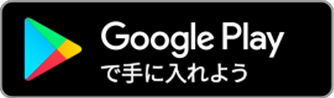 Google Play
で手に入れよう